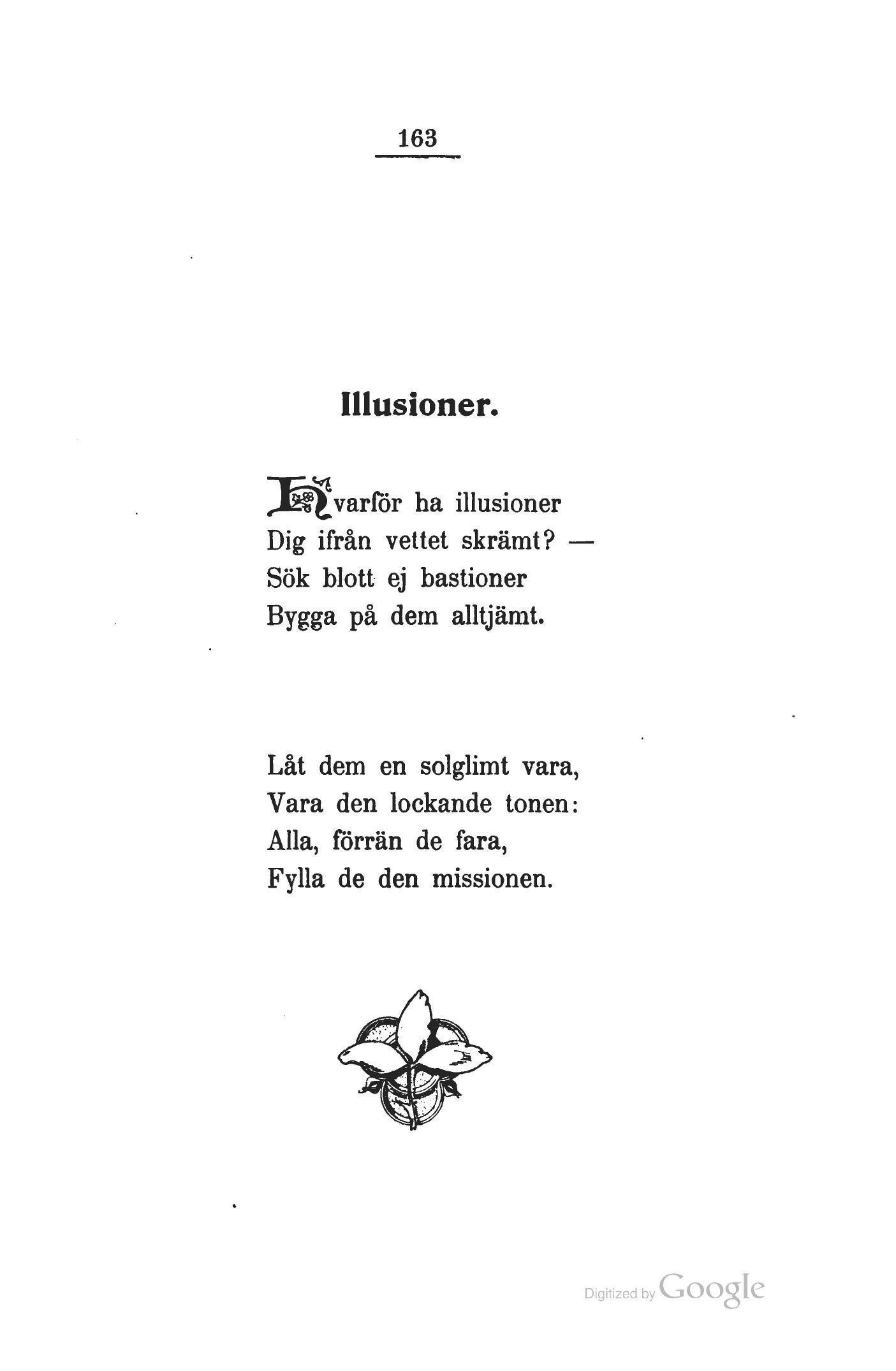 163

Illusioner.

Hvarför ha illusioner
Dig ifrån vettet skrämt? —
Sök blott ej bastioner
Bygga på dem alltjämt.

Låt dem en solglimt vara,
Vara den lockande tonen:
Alla, förrän de fara,
Fylla de den missionen.

Digitized by Google